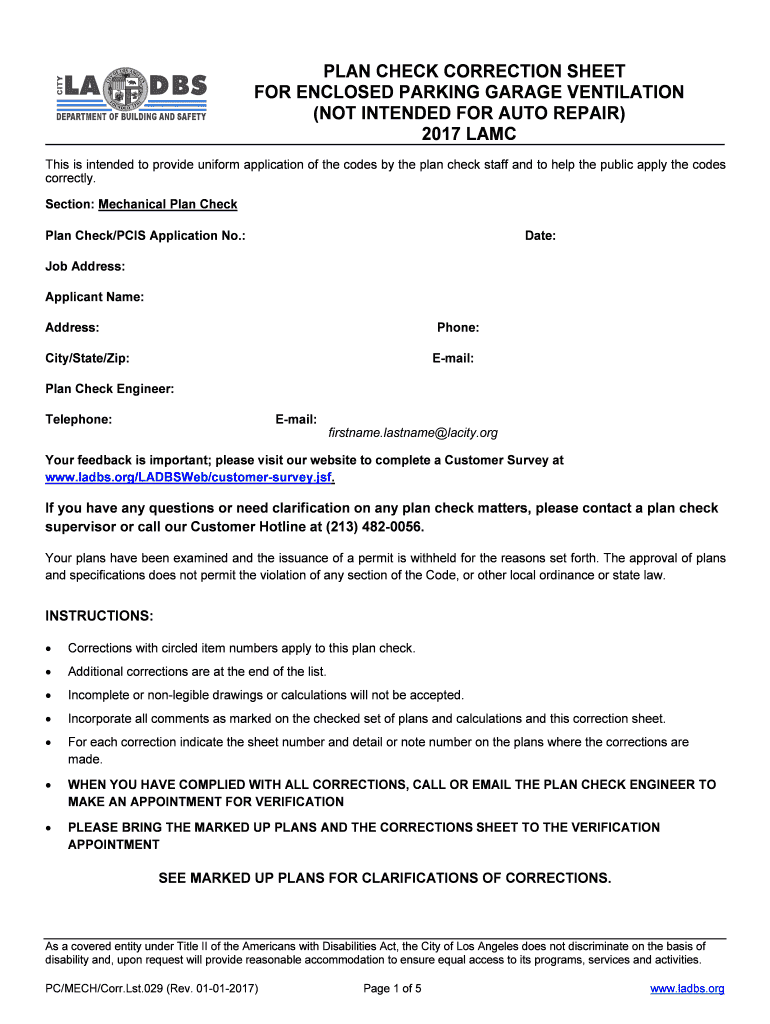 CITY LA DBS
DEPARTMENT OF BUILDING AND SAFETY

PLAN CHECK CORRECTION SHEET
FOR ENCLOSED PARKING GARAGE VENTILATION
(NOT INTENDED FOR AUTO REPAIR)
2017 LAMC

This is intended to provide uniform application of the codes by the plan check staff and to help the public apply the codes correctly.

Section: Mechanical Plan Check

Plan Check/PCIS Application No.:

Date:

Job Address:

Applicant Name:

Address:

Phone:

City/State/Zip:

E-mail:

Plan Check Engineer:

Telephone:

E-mail:
firstname.lastname@lacity.org

Your feedback is important; please visit our website to complete a Customer Survey at www.ladbs.org/LADBSWeb/customer-survey.jsf.

If you have any questions or need clarification on any plan check matters, please contact a plan check supervisor or call our Customer Hotline at (213) 482-0056.

Your plans have been examined and the issuance of a permit is withheld for the reasons set forth. The approval of plans and specifications does not permit the violation of any section of the Code, or other local ordinance or state law.

INSTRUCTIONS:

• Corrections with circled item numbers apply to this plan check.
• Additional corrections are at the end of the list.
• Incomplete or non-legible drawings or calculations will not be accepted.
• Incorporate all comments as marked on the checked set of plans and calculations and this correction sheet.
• For each correction indicate the sheet number and detail or note number on the plans where the corrections are made.
• WHEN YOU HAVE COMPLIED WITH ALL CORRECTIONS, CALL OR EMAIL THE PLAN CHECK ENGINEER TO MAKE AN APPOINTMENT FOR VERIFICATION
• PLEASE BRING THE MARKED UP PLANS AND THE CORRECTIONS SHEET TO THE VERIFICATION APPOINTMENT

SEE MARKED UP PLANS FOR CLARIFICATIONS OF CORRECTIONS.

As a covered entity under Title II of the Americans with Disabilities Act, the City of Los Angeles does not discriminate on the basis of disability and, upon request will provide reasonable accommodation to ensure equal access to its programs, services and activities.

PC/MECH/Corr.Lst.029 (Rev. 01-01-2017)
Page 1 of 5
www.ladbs.org